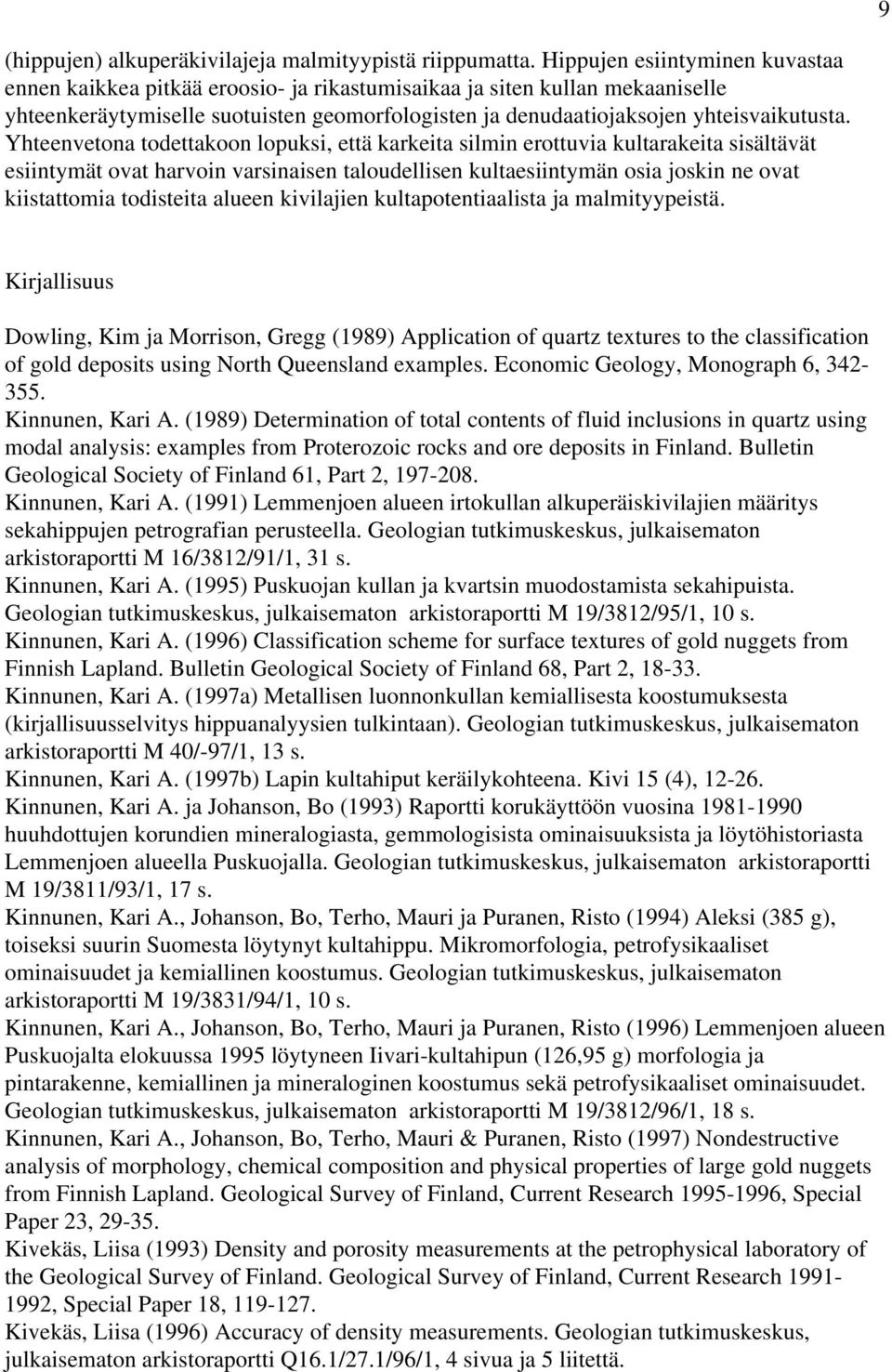 9

(hippujen) alkuperäkivilajeja malmityypistä riippumatta. Hippujen esiintyminen kuvastaa ennen kaikkea pitkää eroosio- ja rikastumisaikaa ja siten kullan mekaaniselle yhteenkeräytymiselle suotuisten geomorfologisten ja denudaatiojaksojen yhteisvaikutusta. Yhteenvetona todettakoon lopuksi, että karkeita silmin erottuvia kultarakeita sisältävät esiintymät ovat harvoin varsinaisen taloudellisen kultaesiintymän osia joskin ne ovat kiistattomia todisteita alueen kivilajien kultapotentiaalista ja malmityypeistä.

Kirjallisuus

Dowling, Kim ja Morrison, Gregg (1989) Application of quartz textures to the classification of gold deposits using North Queensland examples. Economic Geology, Monograph 6, 342-355.
Kinnunen, Kari A. (1989) Determination of total contents of fluid inclusions in quartz using modal analysis: examples from Proterozoic rocks and ore deposits in Finland. Bulletin Geological Society of Finland 61, Part 2, 197-208.
Kinnunen, Kari A. (1991) Lemmenjoen alueen irtokullan alkuperäiskivilajien määritys sekahippujen petrografian perusteella. Geologian tutkimuskeskus, julkaisematon arkistoraportti M 16/3812/91/1, 31 s.
Kinnunen, Kari A. (1995) Puskuojan kullan ja kvartsin muodostamista sekahipuista. Geologian tutkimuskeskus, julkaisematon arkistoraportti M 19/3812/95/1, 10 s.
Kinnunen, Kari A. (1996) Classification scheme for surface textures of gold nuggets from Finnish Lapland. Bulletin Geological Society of Finland 68, Part 2, 18-33.
Kinnunen, Kari A. (1997a) Metallisen luonnonkullan kemiallisesta koostumuksesta (kirjallisuusselvitys hippuanalyysien tulkintaan). Geologian tutkimuskeskus, julkaisematon arkistoraportti M 40/-97/1, 13 s.
Kinnunen, Kari A. (1997b) Lapin kultahiput keräilykohteena. Kivi 15 (4), 12-26.
Kinnunen, Kari A. ja Johanson, Bo (1993) Raportti korukäyttöön vuosina 1981-1990 huuhdottujen korundien mineralogiasta, gemmologisista ominaisuuksista ja löytöhistoriasta Lemmenjoen alueella Puskuojalla. Geologian tutkimuskeskus, julkaisematon arkistoraportti M 19/3811/93/1, 17 s.
Kinnunen, Kari A., Johanson, Bo, Terho, Mauri ja Puranen, Risto (1994) Aleksi (385 g), toiseksi suurin Suomesta löytynyt kultahippu. Mikromorfologia, petrofysikaaliset ominaisuudet ja kemiallinen koostumus. Geologian tutkimuskeskus, julkaisematon arkistoraportti M 19/3831/94/1, 10 s.
Kinnunen, Kari A., Johanson, Bo, Terho, Mauri ja Puranen, Risto (1996) Lemmenjoen alueen Puskuojalta elokuussa 1995 löytyneen Iivari-kultahipun (126,95 g) morfologia ja pintarakenne, kemiallinen ja mineraloginen koostumus sekä petrofysikaaliset ominaisuudet. Geologian tutkimuskeskus, julkaisematon arkistoraportti M 19/3812/96/1, 18 s.
Kinnunen, Kari A., Johanson, Bo, Terho, Mauri & Puranen, Risto (1997) Nondestructive analysis of morphology, chemical composition and physical properties of large gold nuggets from Finnish Lapland. Geological Survey of Finland, Current Research 1995-1996, Special Paper 23, 29-35.
Kivekäs, Liisa (1993) Density and porosity measurements at the petrophysical laboratory of the Geological Survey of Finland. Geological Survey of Finland, Current Research 1991-1992, Special Paper 18, 119-127.
Kivekäs, Liisa (1996) Accuracy of density measurements. Geologian tutkimuskeskus, julkaisematon arkistoraportti Q16.1/27.1/96/1, 4 sivua ja 5 liitettä.